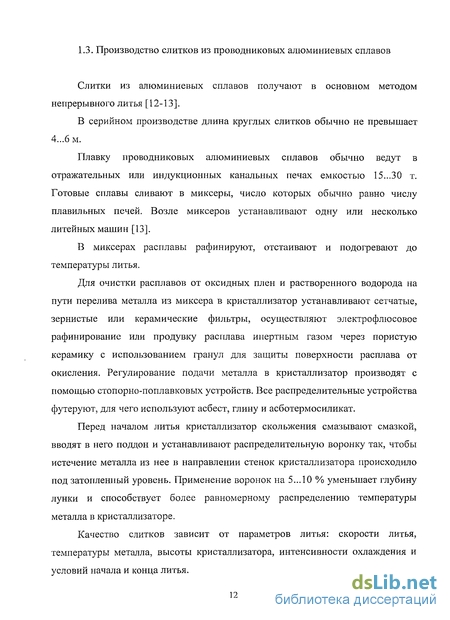 1.3. Производство слитков из проводниковых алюминиевых сплавов

Слитки из алюминиевых сплавов получают в основном методом непрерывного литья [12-13].

В серийном производстве длина круглых слитков обычно не превышает 4...6 м.

Плавку проводниковых алюминиевых сплавов обычно ведут в отражательных или индукционных канальных печах емкостью 15...30 т. Готовые сплавы сливают в миксеры, число которых обычно равно числу плавильных печей. Возле миксеров устанавливают одну или несколько литейных машин [13].

В миксерах расплавы рафинируют, отстаивают и подогревают до температуры литья.

Для очистки расплавов от оксидных плен и растворенного водорода на пути перелива металла из миксера в кристаллизатор устанавливают сетчатые, зернистые или керамические фильтры, осуществляют электрофлюсовое рафинирование или продувку расплава инертным газом через пористую керамику с использованием гранул для защиты поверхности расплава от окисления. Регулирование подачи металла в кристаллизатор производят с помощью стопорно-поплавковых устройств. Все распределительные устройства футеруют, для чего используют асбест, глину и асботермосиликат.

Перед началом литья кристаллизатор скольжения смазывают смазкой, вводят в него поддон и устанавливают распределительную воронку так, чтобы истечение металла из нее в направлении стенок кристаллизатора происходило под затопленный уровень. Применение воронок на 5...10 % уменьшает глубину лунки и способствует более равномерному распределению температуры металла в кристаллизаторе.

Качество слитков зависит от параметров литья: скорости литья, температуры металла, высоты кристаллизатора, интенсивности охлаждения и условий начала и конца литья.

12

dsLib.net
библиотека диссертаций